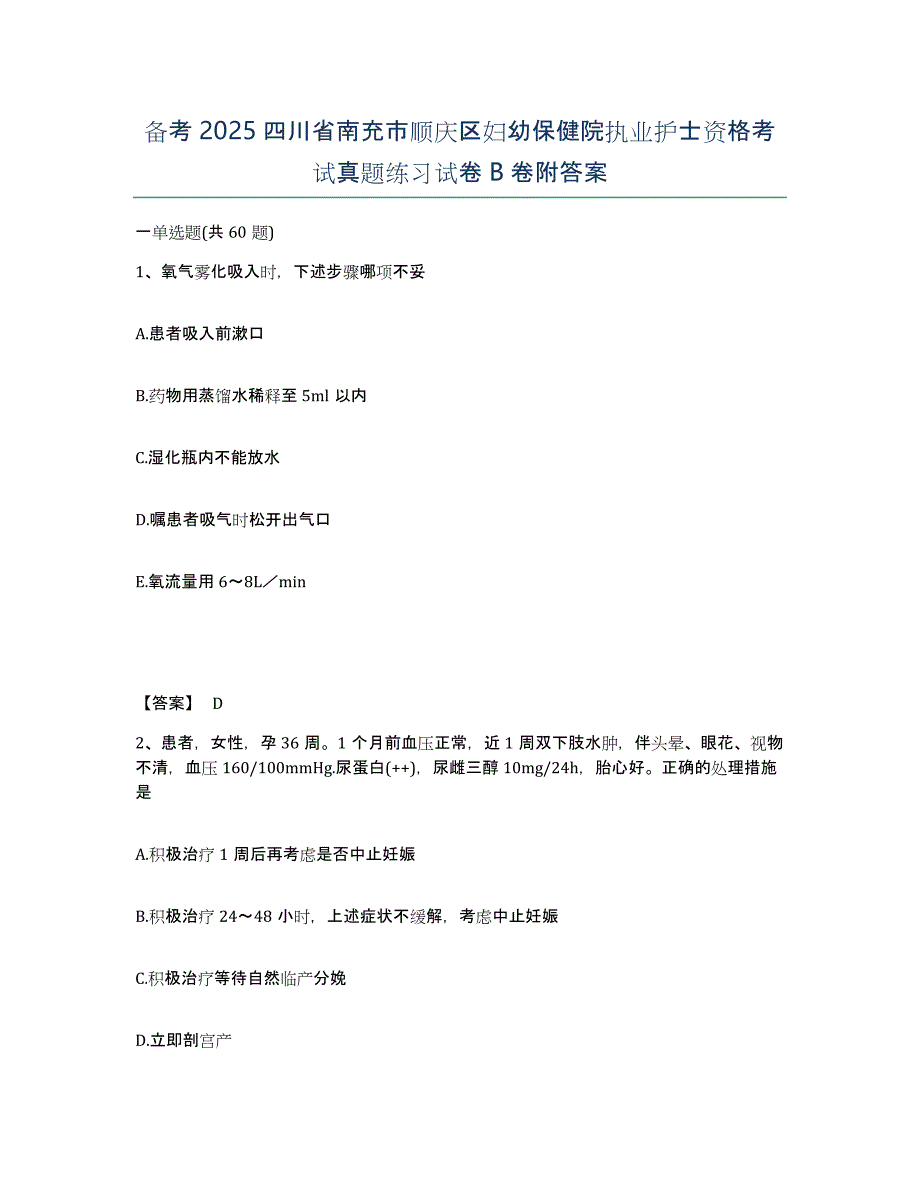 备考 2025 四川省南充市顺庆区妇幼保健院执业护士资格考试真题练习试卷 B 卷附答案

一单选题(共 60 题)

1、氧气雾化吸入时，下述步骤哪项不妥

A.患者吸入前漱口

B.药物用蒸馏水稀释至 5ml 以内

C.湿化瓶内不能放水

D.嘱患者吸气时松开出气口

E.氧流量用 6～8L／min

【答案】 D

2、患者，女性，孕 36 周。1 个月前血压正常，近 1 周双下肢水肿，伴头晕、眼花、视物不清，血压 160/100mmHg.尿蛋白(++)，尿雌三醇 10mg/24h，胎心好。正确的处理措施是

A.积极治疗 1 周后再考虑是否中止妊娠

B.积极治疗 24～48 小时，上述症状不缓解，考虑中止妊娠

C.积极治疗等待自然临产分娩

D.立即剖宫产